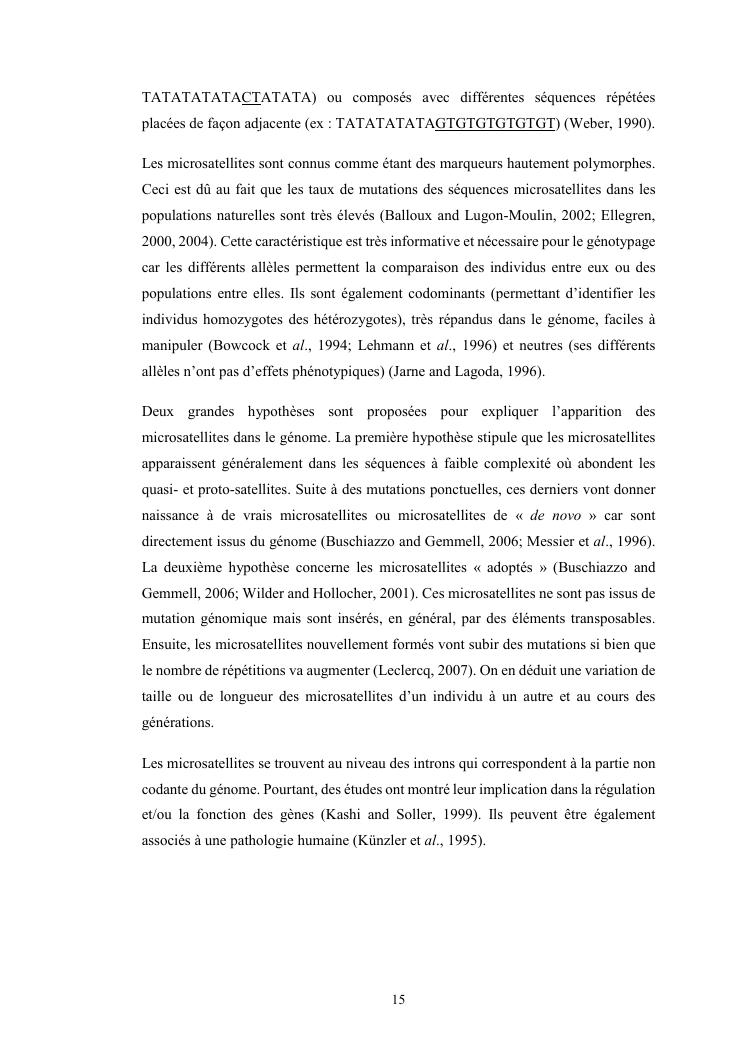 TATATATATACTATATA) ou composés avec différentes séquences répétées placées de façon adjacente (ex : TATATATATAGTGTGTGTGTGT) (Weber, 1990).

Les microsatellites sont connus comme étant des marqueurs hautement polymorphes. Ceci est dû au fait que les taux de mutations des séquences microsatellites dans les populations naturelles sont très élevés (Balloux and Lugon-Moulin, 2002; Ellegren, 2000, 2004). Cette caractéristique est très informative et nécessaire pour le génotypage car les différents allèles permettent la comparaison des individus entre eux ou des populations entre elles. Ils sont également codominants (permettant d'identifier les individus homozygotes des hétérozygotes), très répandus dans le génome, faciles à manipuler (Bowcock et al., 1994; Lehmann et al., 1996) et neutres (ses différents allèles n'ont pas d'effets phénotypiques) (Jarne and Lagoda, 1996).

Deux grandes hypothèses sont proposées pour expliquer l'apparition des microsatellites dans le génome. La première hypothèse stipule que les microsatellites apparaissent généralement dans les séquences à faible complexité où abondent les quasi- et proto-satellites. Suite à des mutations ponctuelles, ces derniers vont donner naissance à de vrais microsatellites ou microsatellites de « de novo » car sont directement issus du génome (Buschiazzo and Gemmell, 2006; Messier et al., 1996). La deuxième hypothèse concerne les microsatellites « adoptés » (Buschiazzo and Gemmell, 2006; Wilder and Hollocher, 2001). Ces microsatellites ne sont pas issus de mutation génomique mais sont insérés, en général, par des éléments transposables. Ensuite, les microsatellites nouvellement formés vont subir des mutations si bien que le nombre de répétitions va augmenter (Leclercq, 2007). On en déduit une variation de taille ou de longueur des microsatellites d'un individu à un autre et au cours des générations.

Les microsatellites se trouvent au niveau des introns qui correspondent à la partie non codante du génome. Pourtant, des études ont montré leur implication dans la régulation et/ou la fonction des gènes (Kashi and Soller, 1999). Ils peuvent être également associés à une pathologie humaine (Künzler et al., 1995).

15